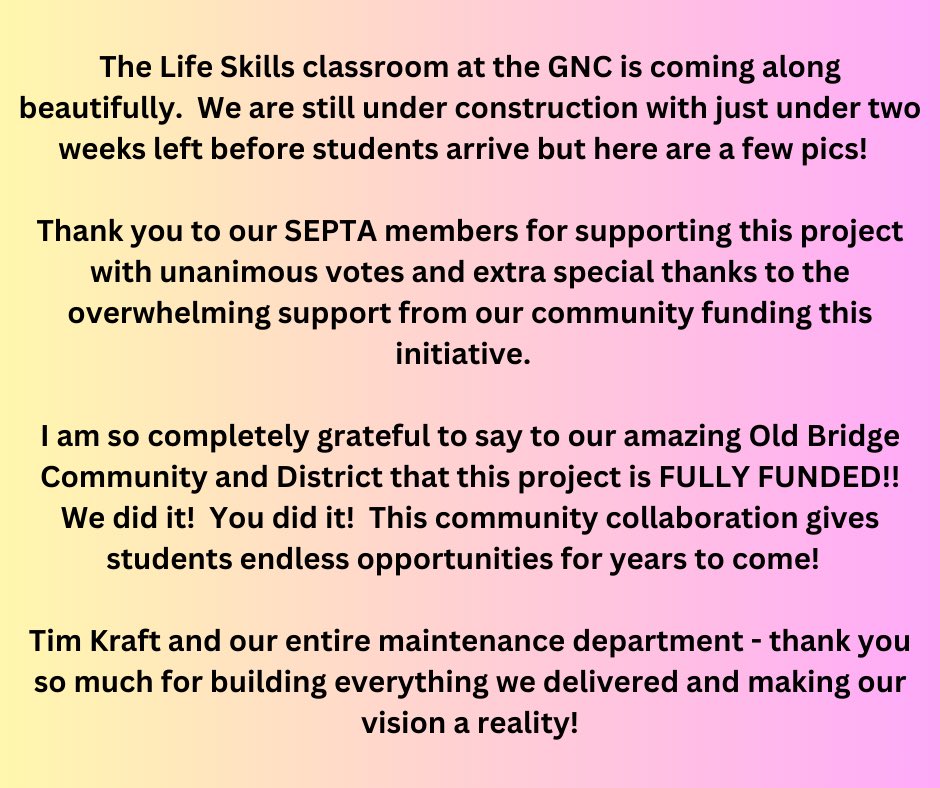 The Life Skills classroom at the GNC is coming along beautifully. We are still under construction with just under two weeks left before students arrive but here are a few pics!

Thank you to our SEPTA members for supporting this project with unanimous votes and extra special thanks to the overwhelming support from our community funding this initiative.

I am so completely grateful to say to our amazing Old Bridge Community and District that this project is FULLY FUNDED!! We did it! You did it! This community collaboration gives students endless opportunities for years to come!

Tim Kraft and our entire maintenance department - thank you so much for building everything we delivered and making our vision a reality!